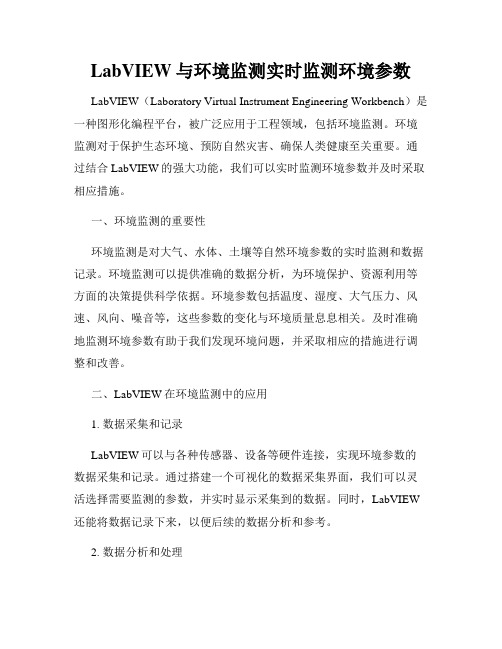 LabVIEW 与环境监测实时监测环境参数

LabVIEW（Laboratory Virtual Instrument Engineering Workbench）是一种图形化编程平台，被广泛应用于工程领域，包括环境监测。环境监测对于保护生态环境、预防自然灾害、确保人类健康至关重要。通过结合 LabVIEW 的强大功能，我们可以实时监测环境参数并及时采取相应措施。

一、环境监测的重要性

环境监测是对大气、水体、土壤等自然环境参数的实时监测和数据记录。环境监测可以提供准确的数据分析，为环境保护、资源利用等方面的决策提供科学依据。环境参数包括温度、湿度、大气压力、风速、风向、噪音等，这些参数的变化与环境质量息息相关。及时准确地监测环境参数有助于我们发现环境问题，并采取相应的措施进行调整和改善。

二、LabVIEW 在环境监测中的应用

1. 数据采集和记录

LabVIEW 可以与各种传感器、设备等硬件连接，实现环境参数的数据采集和记录。通过搭建一个可视化的数据采集界面，我们可以灵活选择需要监测的参数，并实时显示采集到的数据。同时，LabVIEW 还能将数据记录下来，以便后续的数据分析和参考。

2. 数据分析和处理